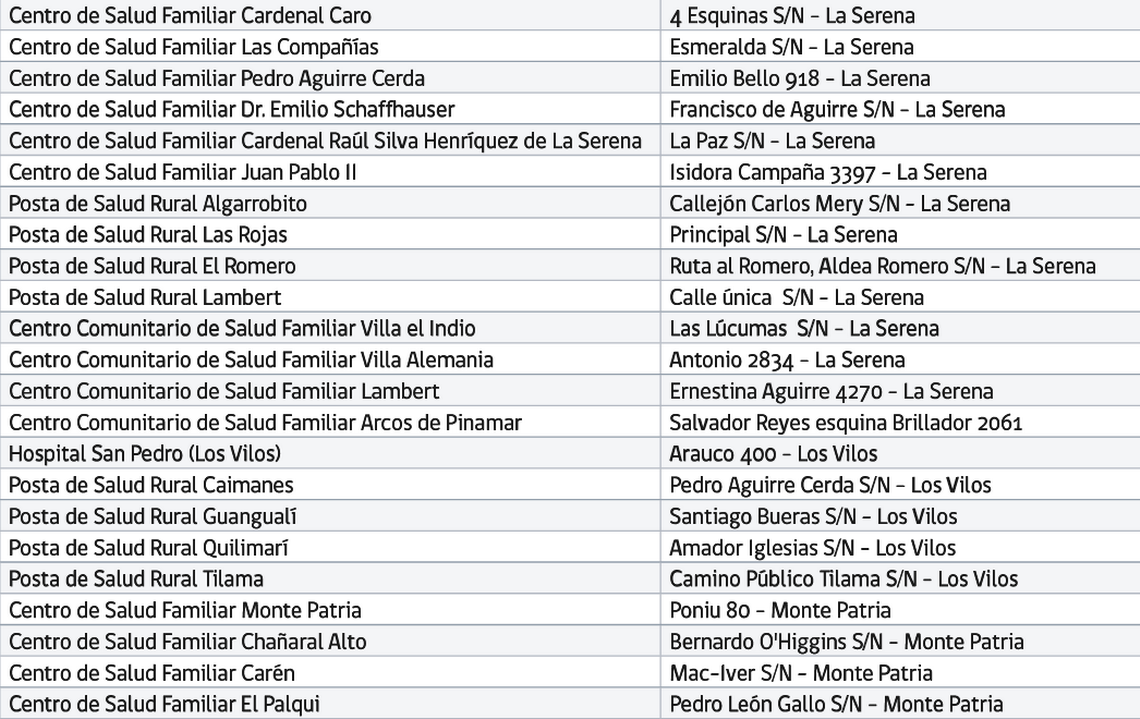 | Centro de Salud Familiar Cardenal Caro | 4 Esquinas S/N - La Serena |
|---|---|
| Centro de Salud Familiar Las Compañías | Esmeralda S/N - La Serena |
| Centro de Salud Familiar Pedro Aguirre Cerda | Emilio Bello 918 - La Serena |
| Centro de Salud Familiar Dr. Emilio Schaffhauser | Francisco de Aguirre S/N - La Serena |
| Centro de Salud Familiar Cardenal Raúl Silva Henríquez de La Serena | La Paz S/N - La Serena |
| Centro de Salud Familiar Juan Pablo II | Isidora Campaña 3397 - La Serena |
| Posta de Salud Rural Algarrobito | Callejón Carlos Mery S/N - La Serena |
| Posta de Salud Rural Las Rojas | Principal S/N - La Serena |
| Posta de Salud Rural El Romero | Ruta al Romero, Aldea Romero S/N - La Serena |
| Posta de Salud Rural Lambert | Calle única S/N - La Serena |
| Centro Comunitario de Salud Familiar Villa el Indio | Las Lúcumas S/N - La Serena |
| Centro Comunitario de Salud Familiar Villa Alemania | Antonio 2834 - La Serena |
| Centro Comunitario de Salud Familiar Lambert | Ernestina Aguirre 4270 - La Serena |
| Centro Comunitario de Salud Familiar Arcos de Pinamar | Salvador Reyes esquina Brillador 2061 |
| Hospital San Pedro (Los Vilos) | Arauco 400 - Los Vilos |
| Posta de Salud Rural Caimanes | Pedro Aguirre Cerda S/N - Los Vilos |
| Posta de Salud Rural Guangualí | Santiago Bueras S/N - Los Vilos |
| Posta de Salud Rural Quilimarí | Amador Iglesias S/N - Los Vilos |
| Posta de Salud Rural Tilama | Camino Público Tilama S/N - Los Vilos |
| Centro de Salud Familiar Monte Patria | Poniu 80 - Monte Patria |
| Centro de Salud Familiar Chañaral Alto | Bernardo O'Higgins S/N - Monte Patria |
| Centro de Salud Familiar Carén | Mac-Iver S/N - Monte Patria |
| Centro de Salud Familiar El Palqui | Pedro León Gallo S/N - Monte Patria |